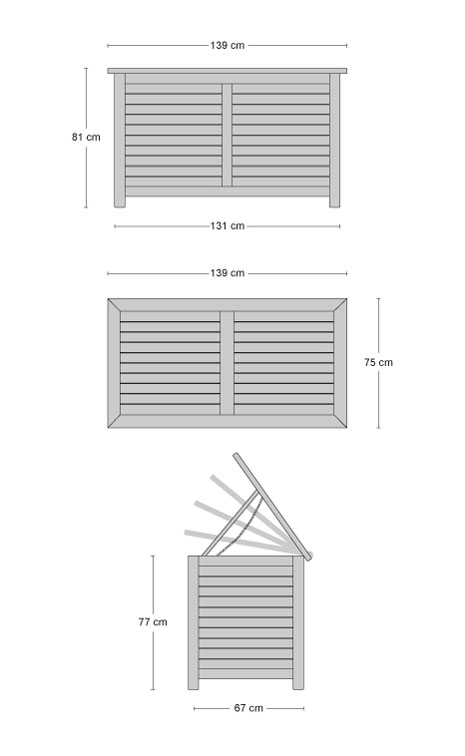 139 cm

81 cm

131 cm

139 cm

75 cm

77 cm

67 cm